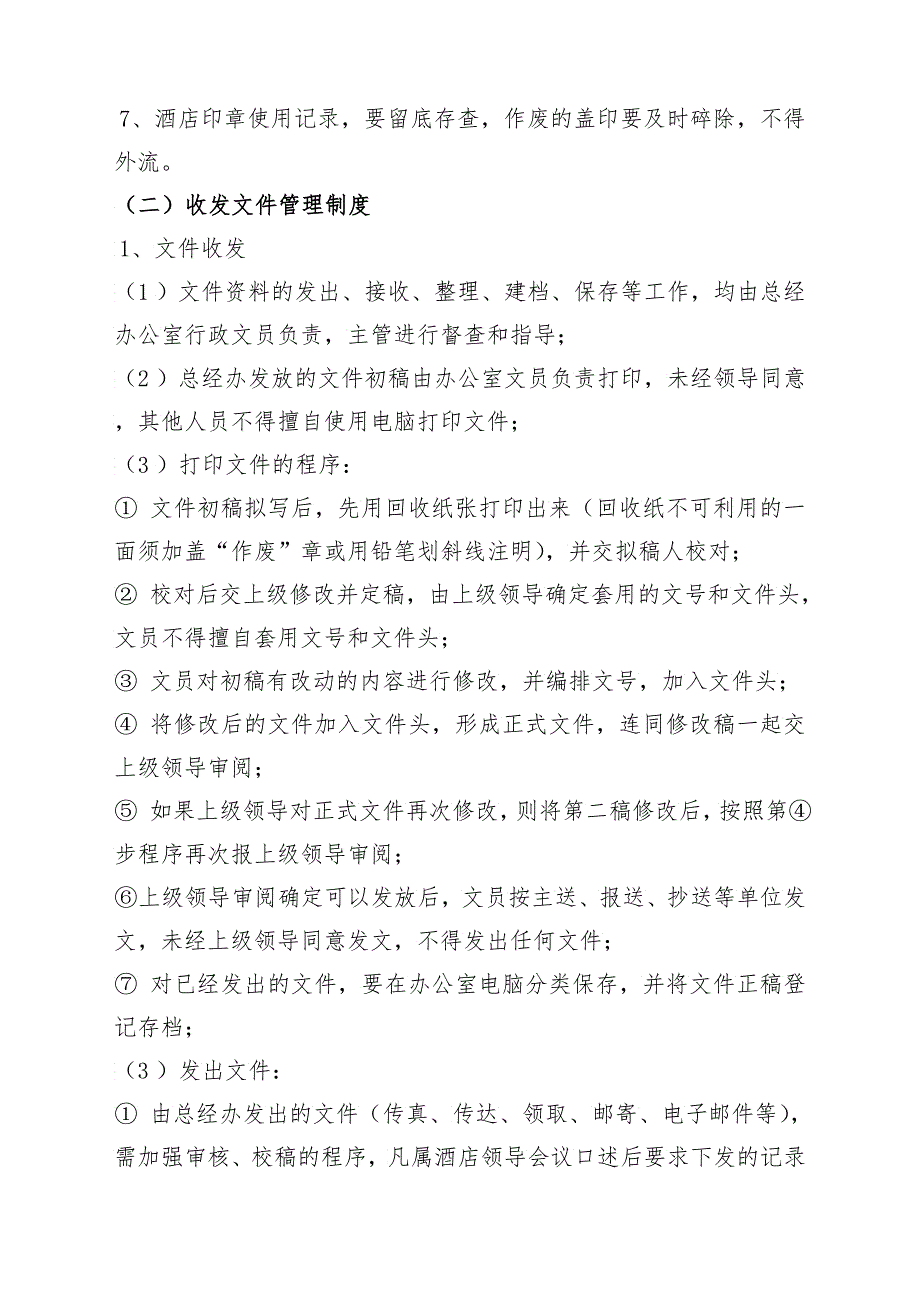 7、酒店印章使用记录，要留底存查，作废的盖印要及时碎除，不得外流。

（二）收发文件管理制度

1、文件收发

（1）文件资料的发出、接收、整理、建档、保存等工作，均由总经办公室行政文员负责，主管进行督查和指导；

（2）总经办发放的文件初稿由办公室文员负责打印，未经领导同意，其他人员不得擅自使用电脑打印文件；

（3）打印文件的程序：

① 文件初稿拟写后，先用回收纸张打印出来（回收纸不可利用的一面须加盖“作废”章或用铅笔划斜线注明），并交拟稿人校对；

② 校对后交上级修改并定稿，由上级领导确定套用的文号和文件头，文员不得擅自套用文号和文件头；

③ 文员对初稿有改动的内容进行修改，并编排文号，加入文件头；

④ 将修改后的文件加入文件头，形成正式文件，连同修改稿一起交上级领导审阅；

⑤ 如果上级领导对正式文件再次修改，则将第二稿修改后，按照第④步程序再次报上级领导审阅；

⑥上级领导审阅确定可以发放后，文员按主送、报送、抄送等单位发文，未经上级领导同意发文，不得发出任何文件；

⑦ 对已经发出的文件，要在办公室电脑分类保存，并将文件正稿登记存档；

（3）发出文件：

① 由总经办发出的文件（传真、传达、领取、邮寄、电子邮件等），需加强审核、校稿的程序，凡属酒店领导会议口述后要求下发的记录